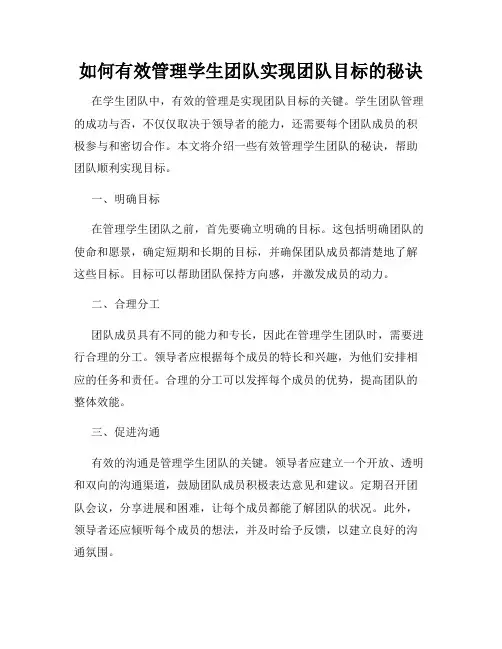 如何有效管理学生团队实现团队目标的秘诀

在学生团队中，有效的管理是实现团队目标的关键。学生团队管理的成功与否，不仅仅取决于领导者的能力，还需要每个团队成员的积极参与和密切合作。本文将介绍一些有效管理学生团队的秘诀，帮助团队顺利实现目标。

一、明确目标

在管理学生团队之前，首先要确立明确的目标。这包括明确团队的使命和愿景，确定短期和长期的目标，并确保团队成员都清楚地了解这些目标。目标可以帮助团队保持方向感，并激发成员的动力。

二、合理分工

团队成员具有不同的能力和专长，因此在管理学生团队时，需要进行合理的分工。领导者应根据每个成员的特长和兴趣，为他们安排相应的任务和责任。合理的分工可以发挥每个成员的优势，提高团队的整体效能。

三、促进沟通

有效的沟通是管理学生团队的关键。领导者应建立一个开放、透明和双向的沟通渠道，鼓励团队成员积极表达意见和建议。定期召开团队会议，分享进展和困难，让每个成员都能了解团队的状况。此外，领导者还应倾听每个成员的想法，并及时给予反馈，以建立良好的沟通氛围。